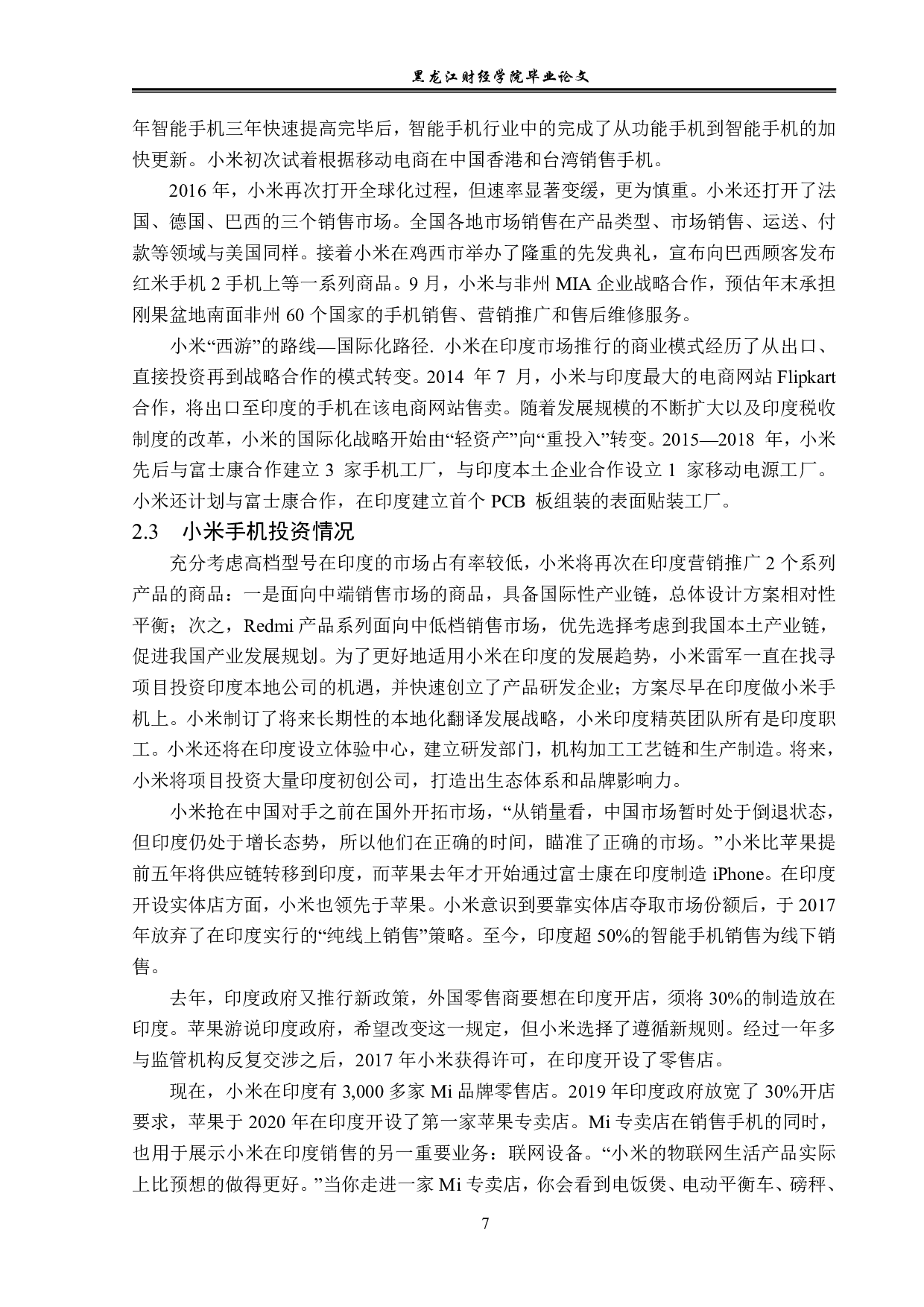 黑龙江财经学院毕业论文

年智能手机三年快速提高完毕后，智能手机行业中的完成了从功能手机到智能手机的加快更新。小米初次试着根据移动电商在中国香港和台湾销售手机。

2016 年，小米再次打开全球化过程，但速率显著变缓，更为慎重。小米还打开了法国、德国、巴西的三个销售市场。全国各地市场销售在产品类型、市场销售、运送、付款等领域与美国同样。接着小米在鸡西市举办了隆重的先发典礼，宣布向巴西顾客发布红米手机 2 手机上等一系列商品。9 月，小米与非州 MIA 企业战略合作，预估年末承担刚果盆地南面非州 60 个国家的手机销售、营销推广和售后维修服务。

小米“西游”的路线—国际化路径. 小米在印度市场推行的商业模式经历了从出口、直接投资再到战略合作的模式转变。2014 年 7 月，小米与印度最大的电商网站 Flipkart 合作，将出口至印度的手机在该电商网站售卖。随着发展规模的不断扩大以及印度税收制度的改革，小米的国际化战略开始由“轻资产”向“重投入”转变。2015—2018 年，小米先后与富士康合作建立 3 家手机工厂，与印度本土企业合作设立 1 家移动电源工厂。小米还计划与富士康合作，在印度建立首个 PCB 板组装的表面贴装工厂。

2.3 小米手机投资情况

充分考虑高档型号在印度的市场占有率较低，小米将再次在印度营销推广 2 个系列产品的商品：一是面向中端销售市场的商品，具备国际性产业链，总体设计方案相对性平衡；次之，Redmi 产品系列面向中低档销售市场，优先选择考虑到我国本土产业链，促进我国产业发展规划。为了更好地适用小米在印度的发展趋势，小米雷军一直在找寻项目投资印度本地公司的机遇，并快速创立了产品研发企业；方案尽早在印度做小米手机上。小米制订了将来长期性的本地化翻译发展战略，小米印度精英团队所有是印度职工。小米还将在印度设立体验中心，建立研发部门，机构加工工艺链和生产制造。将来，小米将项目投资大量印度初创公司，打造出生态体系和品牌影响力。

小米抢在中国对手之前在国外开拓市场，“从销量看，中国市场暂时处于倒退状态，但印度仍处于增长态势，所以他们在正确的时间，瞄准了正确的市场。”小米比苹果提前五年将供应链转移到印度，而苹果去年才开始通过富士康在印度制造 iPhone。在印度开设实体店方面，小米也领先于苹果。小米意识到要靠实体店夺取市场份额后，于 2017 年放弃了在印度实行的“纯线上销售”策略。至今，印度超 50%的智能手机销售为线下销售。

去年，印度政府又推行新政策，外国零售商要想在印度开店，须将 30%的制造放在印度。苹果游说印度政府，希望改变这一规定，但小米选择了遵循新规则。经过一年多与监管机构反复交涉之后，2017 年小米获得许可，在印度开设了零售店。

现在，小米在印度有 3,000 多家 Mi 品牌零售店。2019 年印度政府放宽了 30%开店要求，苹果于 2020 年在印度开设了第一家苹果专卖店。Mi 专卖店在销售手机的同时，也用于展示小米在印度销售的另一重要业务：联网设备。“小米的物联网生活产品实际上比预想的做得更好。”当你走进一家 Mi 专卖店，你会看到电饭煲、电动平衡车、磅秤、

7